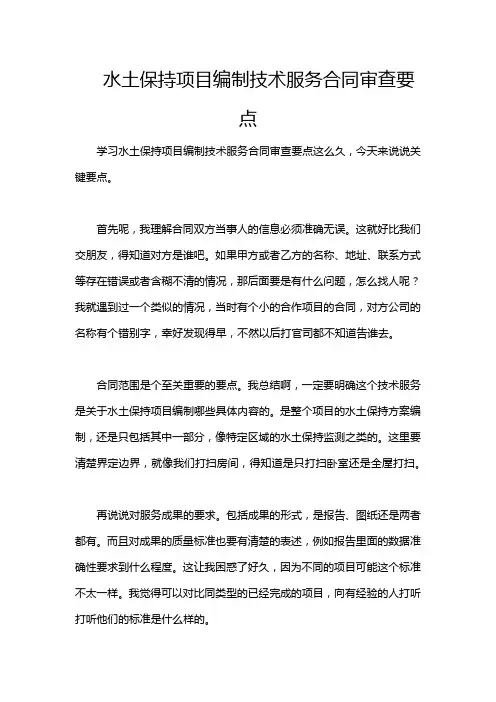 水土保持项目编制技术服务合同审查要点

学习水土保持项目编制技术服务合同审查要点这么久，今天来说说关键要点。

首先呢，我理解合同双方当事人的信息必须准确无误。这就好比我们交朋友，得知道对方是谁吧。如果甲方或者乙方的名称、地址、联系方式等存在错误或者含糊不清的情况，那后面要是有什么问题，怎么找人呢？我就遇到过一个类似的情况，当时有个小的合作项目的合同，对方公司的名称有个错别字，幸好发现得早，不然以后打官司都不知道告谁去。

合同范围是个至关重要的要点。我总结啊，一定要明确这个技术服务是关于水土保持项目编制哪些具体内容的。是整个项目的水土保持方案编制，还是只包括其中一部分，像特定区域的水土保持监测之类的。这里要清楚界定边界，就像我们打扫房间，得知道是只打扫卧室还是全屋打扫。

再说说对服务成果的要求。包括成果的形式，是报告、图纸还是两者都有。而且对成果的质量标准也要有清楚的表述，例如报告里面的数据准确性要求到什么程度。这让我困惑了好久，因为不同的项目可能这个标准不太一样。我觉得可以对比同类型的已经完成的项目，向有经验的人打听打听他们的标准是什么样的。